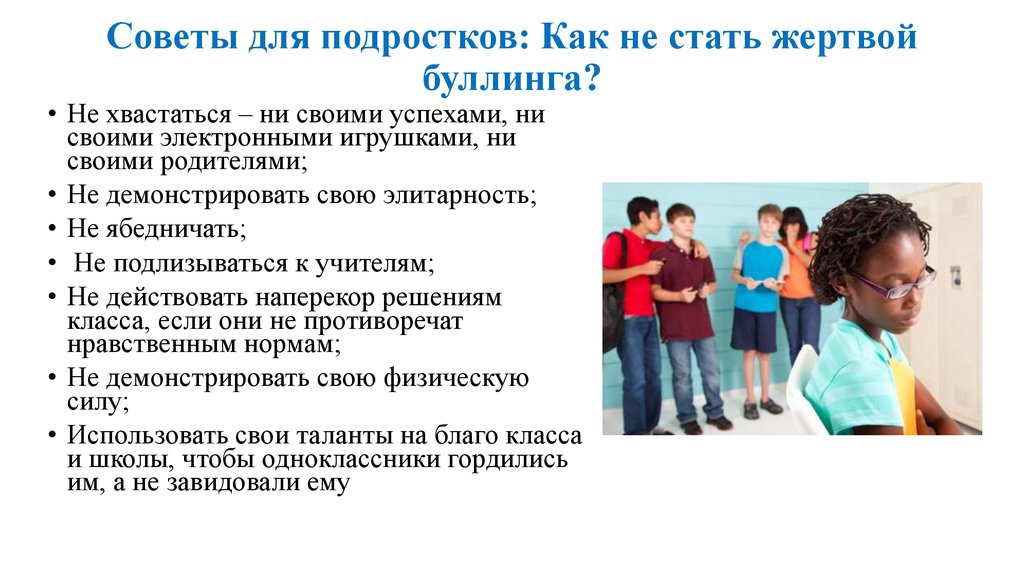 Советы для подростков: Как не стать жертвой буллинга?

• Не хвастаться – ни своими успехами, ни своими электронными игрушками, ни своими родителями;
• Не демонстрировать свою элитарность;
• Не ябедничать;
• Не подлизываться к учителям;
• Не действовать наперекор решениям класса, если они не противоречат нравственным нормам;
• Не демонстрировать свою физическую силу;
• Использовать свои таланты на благо класса и школы, чтобы одноклассники гордились им, а не завидовали ему